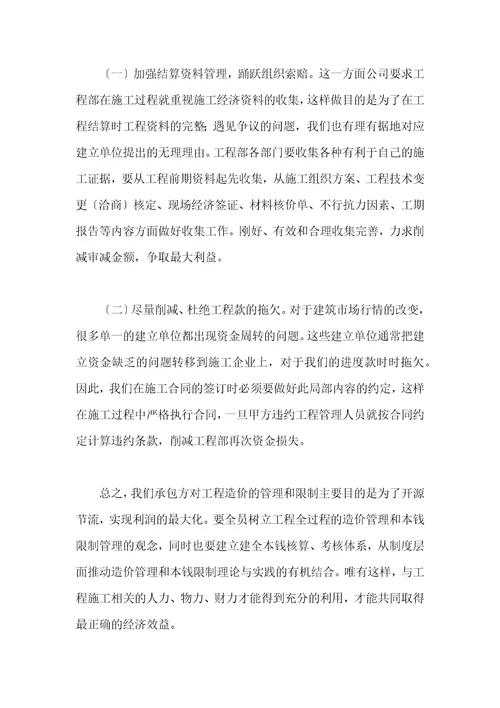 〔一〕加强结算资料管理，踊跃组织索赔。这一方面公司要求工程部在施工过程就重视施工经济资料的收集，这样做目的是为了在工程结算时工程资料的完整；遇见争议的问题，我们也有理有据地对应建立单位提出的无理理由。工程部各部门要收集各种有利于自己的施工证据，要从工程前期资料起先收集，从施工组织方案、工程技术变更〔洽商〕核定、现场经济签证、材料核价单、不行抗力因素、工期报告等内容方面做好收集工作。刚好、有效和合理收集完善，力求削减审减金额，争取最大利益。

〔二〕尽量削减、杜绝工程款的拖欠。对于建筑市场行情的改变，很多单一的建立单位都出现资金周转的问题。这些建立单位通常把建立资金缺乏的问题转移到施工企业上，对于我们的进度款时时拖欠。因此，我们在施工合同的签订时必须要做好此局部内容的约定，这样在施工过程中严格执行合同，一旦甲方违约工程管理人员就按合同约定计算违约条款，削减工程部再次资金损失。

总之，我们承包方对工程造价的管理和限制主要目的是为了开源节流，实现利润的最大化。要全员树立工程全过程的造价管理和本钱限制管理的观念，同时也要建立建全本钱核算、考核体系，从制度层面推动造价管理和本钱限制理论与实践的有机结合。唯有这样，与工程施工相关的人力、物力、财力才能得到充分的利用，才能共同取得最正确的经济效益。